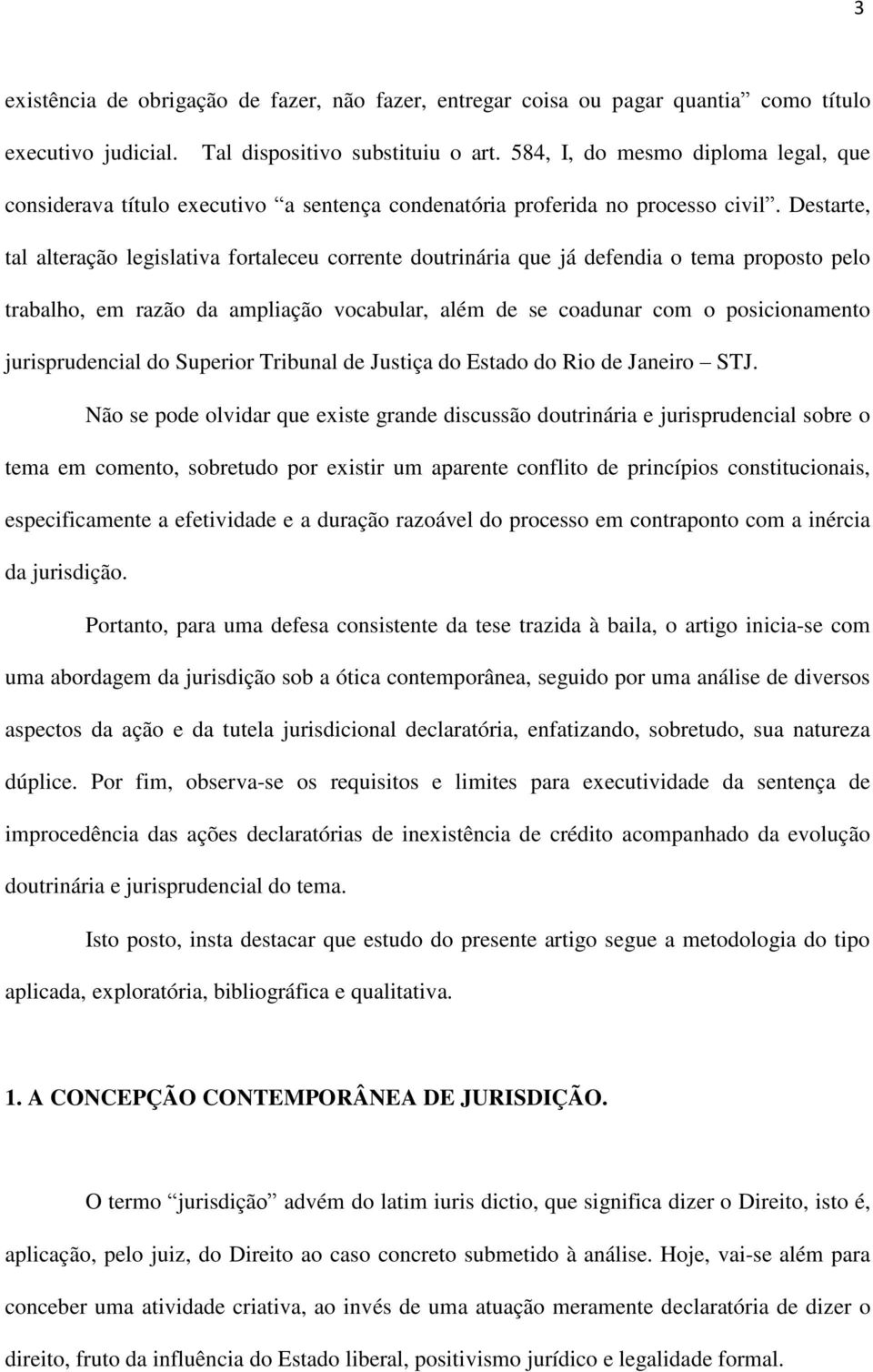 3

existência de obrigação de fazer, não fazer, entregar coisa ou pagar quantia” como título executivo judicial. Tal dispositivo substituiu o art. 584, I, do mesmo diploma legal, que considerava título executivo “a sentença condenatória proferida no processo civil”. Destarte, tal alteração legislativa fortaleceu corrente doutrinária que já defendia o tema proposto pelo trabalho, em razão da ampliação vocabular, além de se coadunar com o posicionamento jurisprudencial do Superior Tribunal de Justiça do Estado do Rio de Janeiro – STJ.

Não se pode olvidar que existe grande discussão doutrinária e jurisprudencial sobre o tema em comento, sobretudo por existir um aparente conflito de princípios constitucionais, especificamente a efetividade e a duração razoável do processo em contraponto com a inércia da jurisdição.

Portanto, para uma defesa consistente da tese trazida à baila, o artigo inicia-se com uma abordagem da jurisdição sob a ótica contemporânea, seguido por uma análise de diversos aspectos da ação e da tutela jurisdicional declaratória, enfatizando, sobretudo, sua natureza dúplice. Por fim, observa-se os requisitos e limites para executividade da sentença de improcedência das ações declaratórias de inexistência de crédito acompanhado da evolução doutrinária e jurisprudencial do tema.

Isto posto, insta destacar que estudo do presente artigo segue a metodologia do tipo aplicada, exploratória, bibliográfica e qualitativa.

1. A CONCEPÇÃO CONTEMPORÂNEA DE JURISDIÇÃO.

O termo “jurisdição” advém do latim iuris dictio, que significa dizer o Direito, isto é, aplicação, pelo juiz, do Direito ao caso concreto submetido à análise. Hoje, vai-se além para conceber uma atividade criativa, ao invés de uma atuação meramente declaratória de dizer o direito, fruto da influência do Estado liberal, positivismo jurídico e legalidade formal.